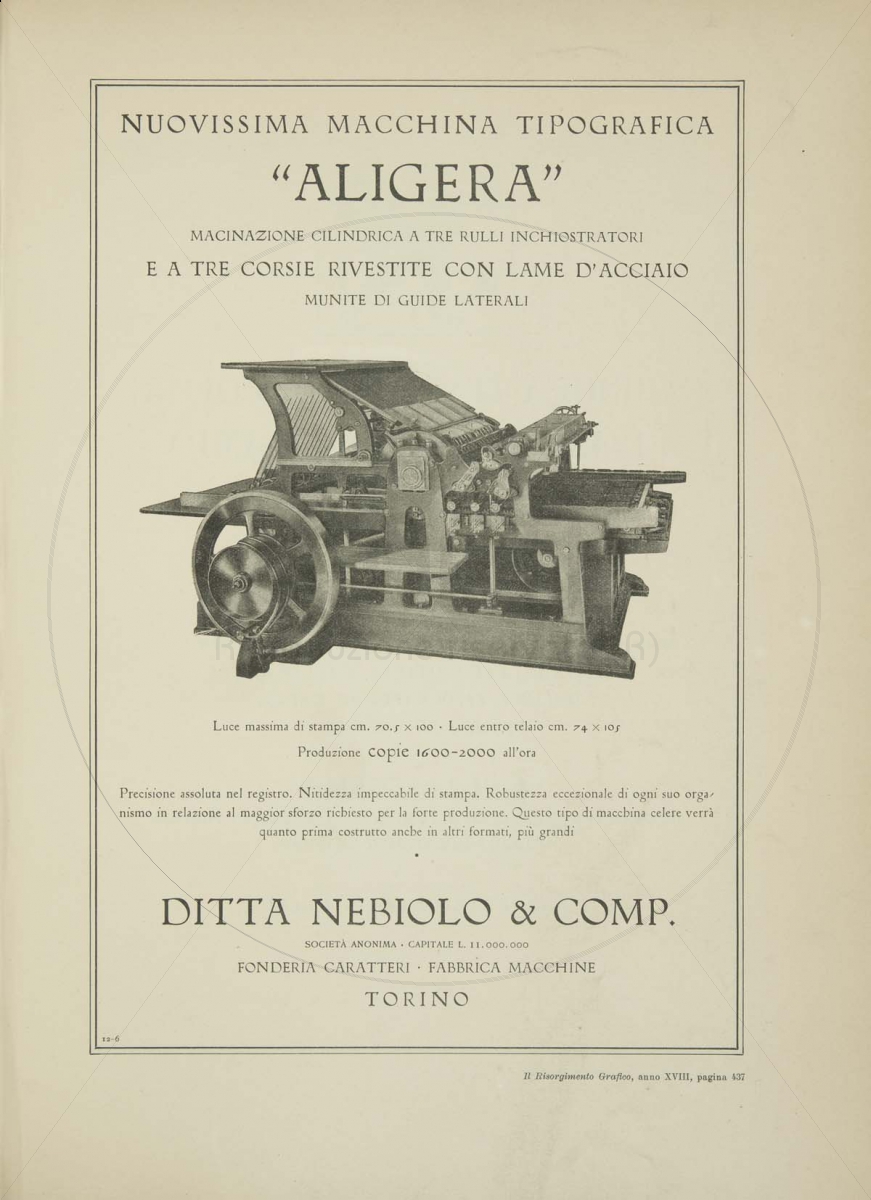 NUOVISSIMA MACCHINA TIPOGRAFICA

"ALIGERA"

MACINAZIONE CILINDRICA A TRE RULLI INCHIOSTRATORI

E A TRE CORSIE RIVESTITE CON LAME D'ACCIAIO

MUNITE DI GUIDE LATERALI

Luce massima di stampa cm. 70.5 × 100 · Luce entro telaio cm. 74 × 105

Produzione copie 1600-2000 all'ora

Precisione assoluta nel registro. Nitidezza impeccabile di stampa. Robustezza eccezionale di ogni suo organismo in relazione al maggior sforzo richiesto per la forte produzione. Questo tipo di macchina celere verrà quanto prima costrutto anche in altri formati, più grandi

DITTA NEBIOLO & COMP.

SOCIETÀ ANONIMA · CAPITALE L. 11.000.000

FONDERIA CARATTERI · FABBRICA MACCHINE

TORINO

12-6

Il Risorgimento Grafico, anno XVIII, pagina 437